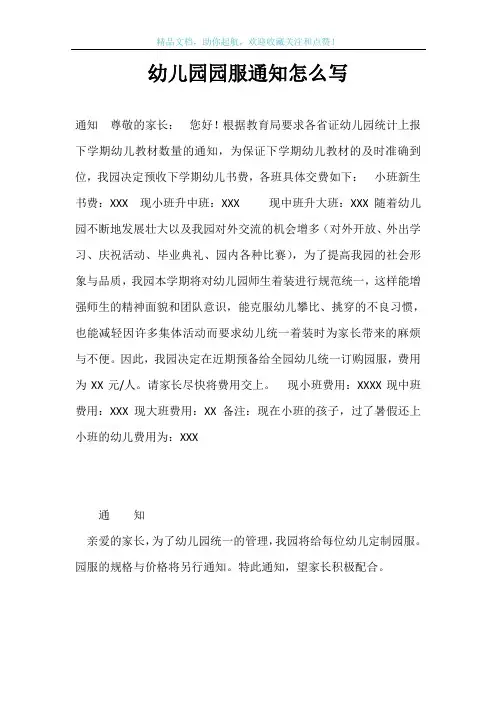 精品文档，助你起航，欢迎收藏关注和点赞！

幼儿园园服通知怎么写

通知　尊敬的家长：　您好！根据教育局要求各省证幼儿园统计上报下学期幼儿教材数量的通知，为保证下学期幼儿教材的及时准确到位，我园决定预收下学期幼儿书费，各班具体交费如下：　小班新生书费：XXX　现小班升中班：XXX　　现中班升大班：XXX 随着幼儿园不断地发展壮大以及我园对外交流的机会增多（对外开放、外出学习、庆祝活动、毕业典礼、园内各种比赛），为了提高我园的社会形象与品质，我园本学期将对幼儿园师生着装进行规范统一，这样能增强师生的精神面貌和团队意识，能克服幼儿攀比、挑穿的不良习惯，也能减轻因许多集体活动而要求幼儿统一着装时为家长带来的麻烦与不便。因此，我园决定在近期预备给全园幼儿统一订购园服，费用为 XX 元/人。请家长尽快将费用交上。　现小班费用：XXXX 现中班费用：XXX 现大班费用：XX 备注：现在小班的孩子，过了暑假还上小班的幼儿费用为：XXX

通　　知

亲爱的家长，为了幼儿园统一的管理，我园将给每位幼儿定制园服。园服的规格与价格将另行通知。特此通知，望家长积极配合。